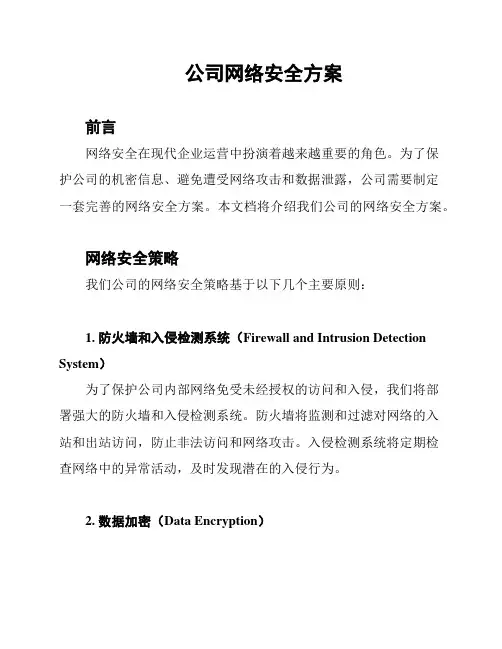 公司网络安全方案

前言

网络安全在现代企业运营中扮演着越来越重要的角色。为了保护公司的机密信息、避免遭受网络攻击和数据泄露，公司需要制定一套完善的网络安全方案。本文档将介绍我们公司的网络安全方案。

网络安全策略

我们公司的网络安全策略基于以下几个主要原则：

1. 防火墙和入侵检测系统（Firewall and Intrusion Detection System）

为了保护公司内部网络免受未经授权的访问和入侵，我们将部署强大的防火墙和入侵检测系统。防火墙将监测和过滤对网络的入站和出站访问，防止非法访问和网络攻击。入侵检测系统将定期检查网络中的异常活动，及时发现潜在的入侵行为。

2. 数据加密（Data Encryption）